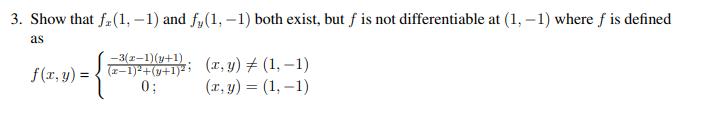 3. Show that $f_x(1,-1)$ and $f_y(1,-1)$ both exist, but $f$ is not differentiable at $(1,-1)$ where $f$ is defined as

$f(x,y) = \begin{cases} \frac{-3(x-1)(y+1)}{(x-1)^2+(y+1)^2}; & (x,y) \neq (1,-1) \\ 0; & (x,y) = (1,-1) \end{cases}$